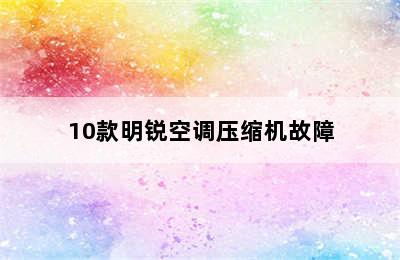 10款明锐空调压缩机故障